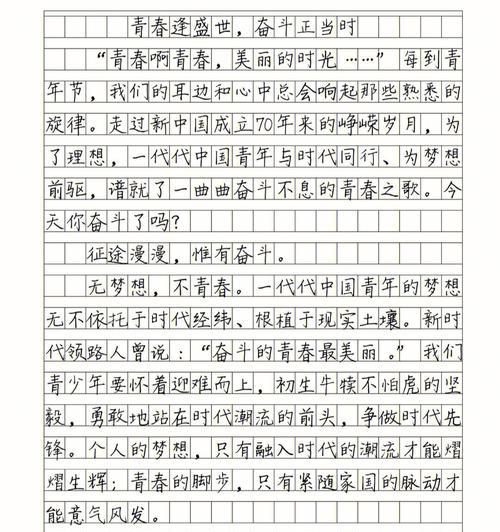 青春逢盛世，奋斗正当时

“青春啊青春，美丽的时光……”每到青年节，我们的耳边和心中总会响起那些熟悉的旋律。走过新中国成立70年来的峥嵘岁月，为了理想，一代代中国青年与时代同行、为梦想前驱，谱就了一曲曲奋斗不息的青春之歌。今天你奋斗了吗？

征途漫漫，惟有奋斗。

无梦想，不青春。一代代中国青年的梦想无不依托于时代经纬、根植于现实土壤。新时代领路人曾说：“奋斗的青春最美丽。”我们青少年要怀着迎难而上，初生牛犊不怕虎的坚毅，勇敢地站在时代潮流的前头，争做时代先锋。个人的梦想，只有融入时代的潮流才能熠熠生辉；青春的脚步，只有紧随家国的脉动才能意气风发。